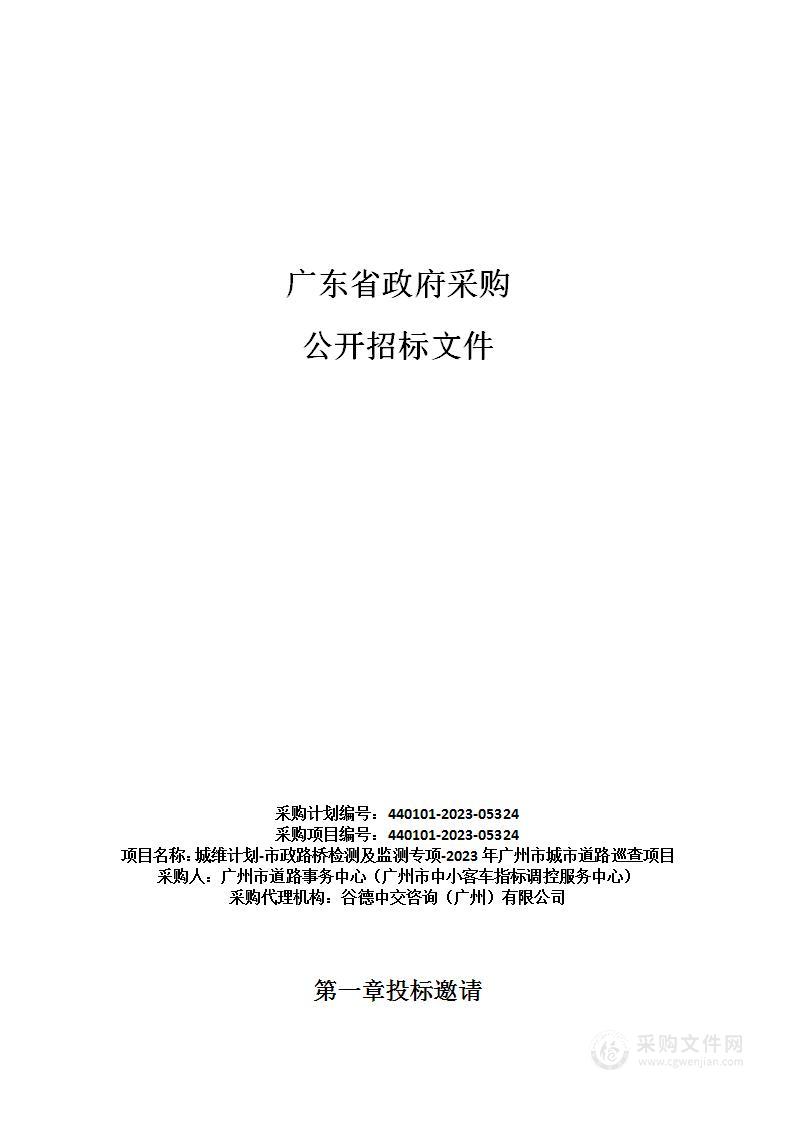 广东省政府采购

公开招标文件

采购计划编号：440101-2023-05324
采购项目编号：440101-2023-05324
项目名称：城维计划-市政路桥检测及监测专项-2023 年广州市城市道路巡查项目
采购人：广州市道路事务中心（广州市中小客车指标调控服务中心）
采购代理机构：谷德中交咨询（广州）有限公司

第一章投标邀请

采购文件网
www.cgwenjian.com